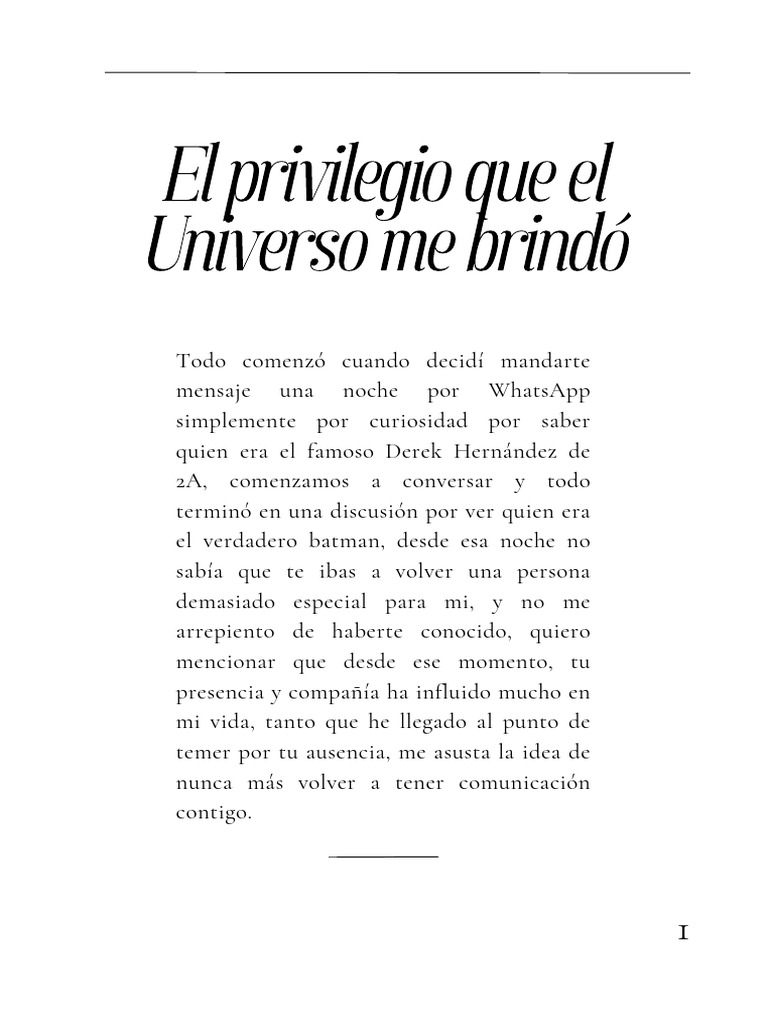 El privilegio que el Universo me brindó

Todo comenzó cuando decidí mandarte mensaje una noche por WhatsApp simplemente por curiosidad por saber quien era el famoso Derek Hernández de 2A, comenzamos a conversar y todo terminó en una discusión por ver quien era el verdadero batman, desde esa noche no sabía que te ibas a volver una persona demasiado especial para mi, y no me arrepiento de haberte conocido, quiero mencionar que desde ese momento, tu presencia y compañía ha influido mucho en mi vida, tanto que he llegado al punto de temer por tu ausencia, me asusta la idea de nunca más volver a tener comunicación contigo.

1